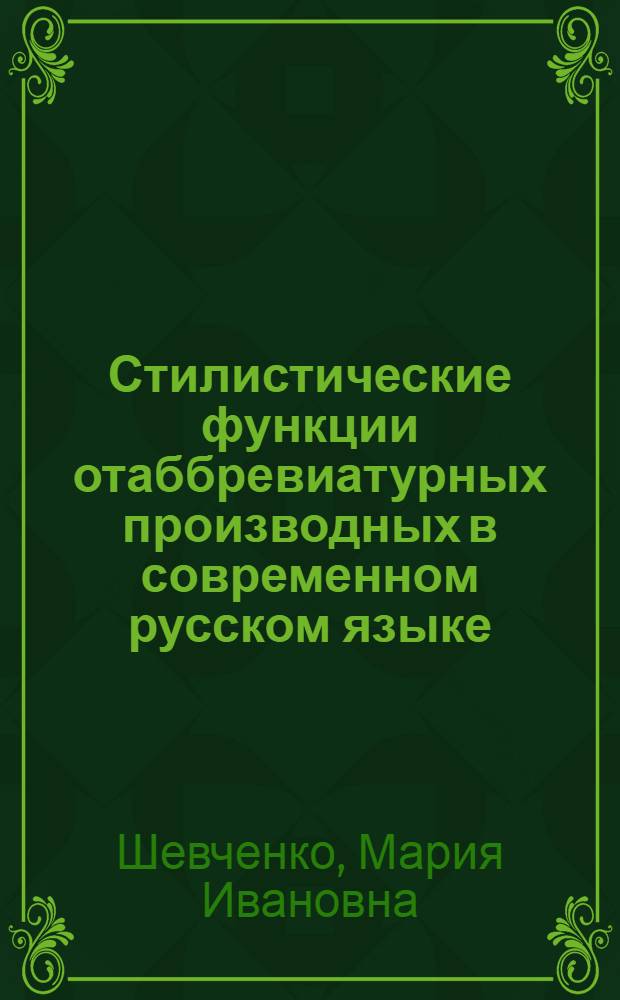 Стилистические функции отаббревиатурных производных в современном русском языке

Шевченко, Мария Ивановна